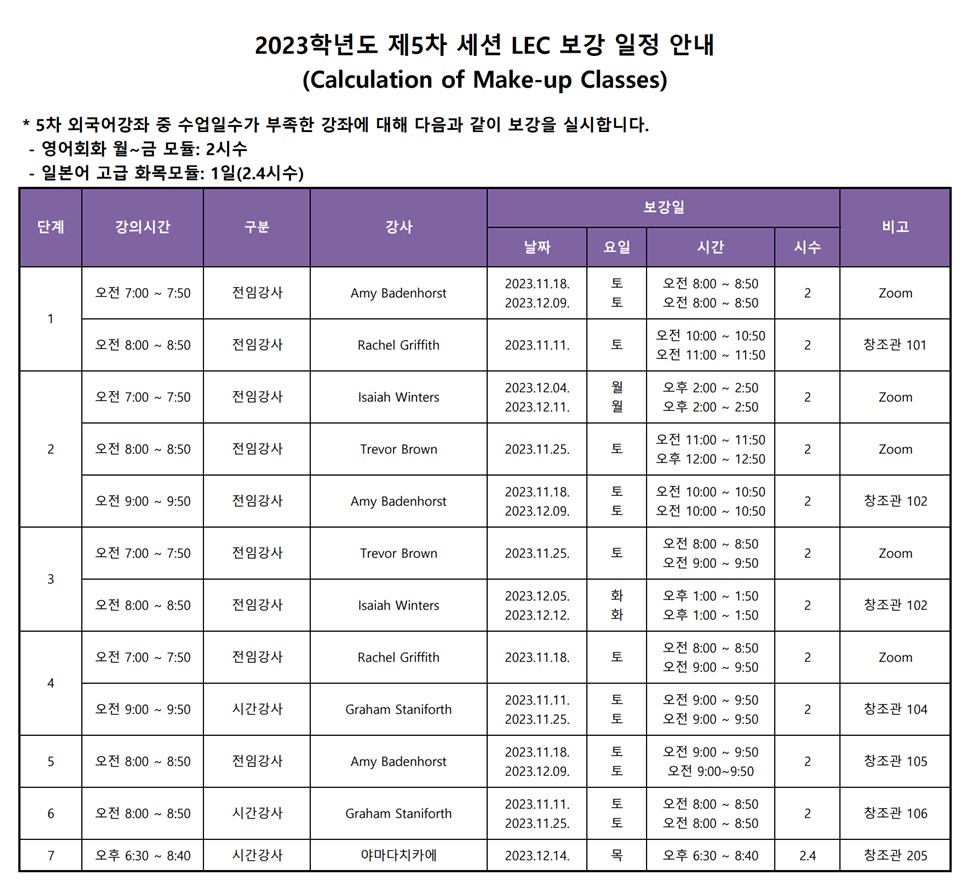 2023학년도 제5차 세션 LEC 보강 일정 안내
(Calculation of Make-up Classes)

* 5차 외국어강좌 중 수업일수가 부족한 강좌에 대해 다음과 같이 보강을 실시합니다.
- 영어회화 월~금 모듈: 2시수
- 일본어 고급 화목모듈: 1일(2.4시수)

| 단계 | 강의시간 | 구분 | 강사 | 보강일 |  |  |  | 비고 |
|---|---|---|---|---|---|---|---|---|
|  |  |  |  | 날짜 | 요일 | 시간 | 시수 |  |
| 1 | 오전 7:00 ~ 7:50 | 전임강사 | Amy Badenhorst | 2023.11.18. 2023.12.09. | 토 토 | 오전 8:00 ~ 8:50 오전 8:00 ~ 8:50 | 2 | Zoom |
|  | 오전 8:00 ~ 8:50 | 전임강사 | Rachel Griffith | 2023.11.11. | 토 | 오전 10:00 ~ 10:50 오전 11:00 ~ 11:50 | 2 | 창조관 101 |
| 2 | 오전 7:00 ~ 7:50 | 전임강사 | Isaiah Winters | 2023.12.04. 2023.12.11. | 월 월 | 오후 2:00 ~ 2:50 오후 2:00 ~ 2:50 | 2 | Zoom |
|  | 오전 8:00 ~ 8:50 | 전임강사 | Trevor Brown | 2023.11.25. | 토 | 오전 11:00 ~ 11:50 오후 12:00 ~ 12:50 | 2 | Zoom |
|  | 오전 9:00 ~ 9:50 | 전임강사 | Amy Badenhorst | 2023.11.18. 2023.12.09. | 토 토 | 오전 10:00 ~ 10:50 오전 10:00 ~ 10:50 | 2 | 창조관 102 |
| 3 | 오전 7:00 ~ 7:50 | 전임강사 | Trevor Brown | 2023.11.25. | 토 | 오전 8:00 ~ 8:50 오전 9:00 ~ 9:50 | 2 | Zoom |
|  | 오전 8:00 ~ 8:50 | 전임강사 | Isaiah Winters | 2023.12.05. 2023.12.12. | 화 화 | 오후 1:00 ~ 1:50 오후 1:00 ~ 1:50 | 2 | 창조관 102 |
| 4 | 오전 7:00 ~ 7:50 | 전임강사 | Rachel Griffith | 2023.11.18. | 토 | 오전 8:00 ~ 8:50 오전 9:00 ~ 9:50 | 2 | Zoom |
|  | 오전 9:00 ~ 9:50 | 시간강사 | Graham Staniforth | 2023.11.11. 2023.11.25. | 토 토 | 오전 9:00 ~ 9:50 오전 9:00 ~ 9:50 | 2 | 창조관 104 |
| 5 | 오전 8:00 ~ 8:50 | 전임강사 | Amy Badenhorst | 2023.11.18. 2023.12.09. | 토 토 | 오전 9:00 ~ 9:50 오전 9:00~9:50 | 2 | 창조관 105 |
| 6 | 오전 8:00 ~ 8:50 | 시간강사 | Graham Staniforth | 2023.11.11. 2023.11.25. | 토 토 | 오전 8:00 ~ 8:50 오전 8:00 ~ 8:50 | 2 | 창조관 106 |
| 7 | 오후 6:30 ~ 8:40 | 시간강사 | 야마다치카에 | 2023.12.14. | 목 | 오후 6:30 ~ 8:40 | 2.4 | 창조관 205 |